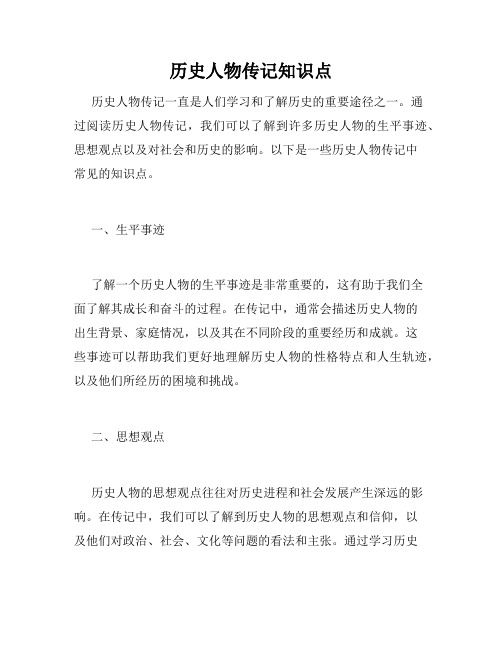 历史人物传记知识点

历史人物传记一直是人们学习和了解历史的重要途径之一。通过阅读历史人物传记，我们可以了解到许多历史人物的生平事迹、思想观点以及对社会和历史的影响。以下是一些历史人物传记中常见的知识点。

一、生平事迹

了解一个历史人物的生平事迹是非常重要的，这有助于我们全面了解其成长和奋斗的过程。在传记中，通常会描述历史人物的出生背景、家庭情况，以及其在不同阶段的重要经历和成就。这些事迹可以帮助我们更好地理解历史人物的性格特点和人生轨迹，以及他们所经历的困境和挑战。

二、思想观点

历史人物的思想观点往往对历史进程和社会发展产生深远的影响。在传记中，我们可以了解到历史人物的思想观点和信仰，以及他们对政治、社会、文化等问题的看法和主张。通过学习历史